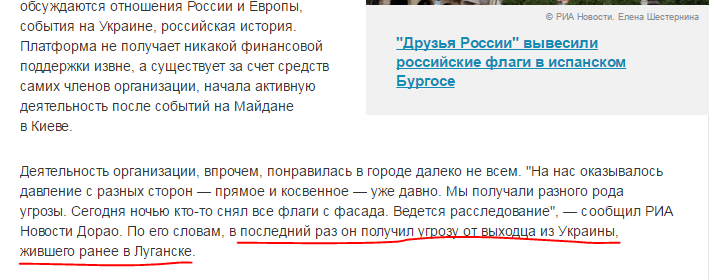 обсуждаются отношения России и Европы, события на Украине, российская история. Платформа не получает никакой финансовой поддержки извне, а существует за счет средств самих членов организации, начала активную деятельность после событий на Майдане в Киеве.

© РИА Новости. Елена Шестернина

"Друзья России" вывесили российские флаги в испанском Бургосе

Деятельность организации, впрочем, понравилась в городе далеко не всем. "На нас оказывалось давление с разных сторон — прямое и косвенное — уже давно. Мы получали разного рода угрозы. Сегодня ночью кто-то снял все флаги с фасада. Ведется расследование", — сообщил РИА Новости Дорао. По его словам, в последний раз он получил угрозу от выходца из Украины, жившего ранее в Луганске.